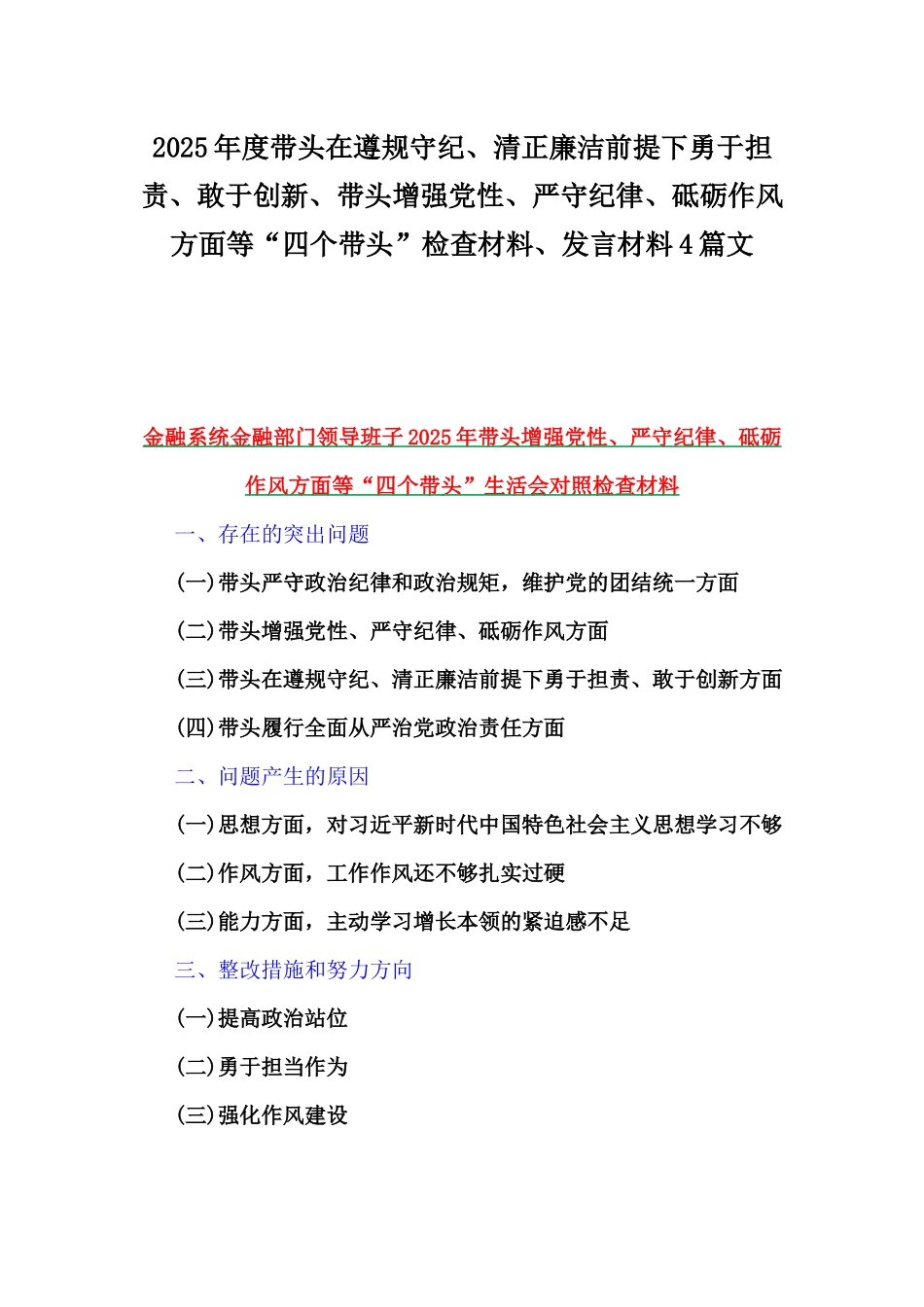 2025年度带头在遵规守纪、清正廉洁前提下勇于担责、敢于创新、带头增强党性、严守纪律、砥砺作风方面等“四个带头”检查材料、发言材料4篇文

金融系统金融部门领导班子2025年带头增强党性、严守纪律、砥砺作风方面等“四个带头”生活会对照检查材料

一、存在的突出问题

(一)带头严守政治纪律和政治规矩，维护党的团结统一方面

(二)带头增强党性、严守纪律、砥砺作风方面

(三)带头在遵规守纪、清正廉洁前提下勇于担责、敢于创新方面

(四)带头履行全面从严治党政治责任方面

二、问题产生的原因

(一)思想方面，对习近平新时代中国特色社会主义思想学习不够

(二)作风方面，工作作风还不够扎实过硬

(三)能力方面，主动学习增长本领的紧迫感不足

三、整改措施和努力方向

(一)提高政治站位

(二)勇于担当作为

(三)强化作风建设